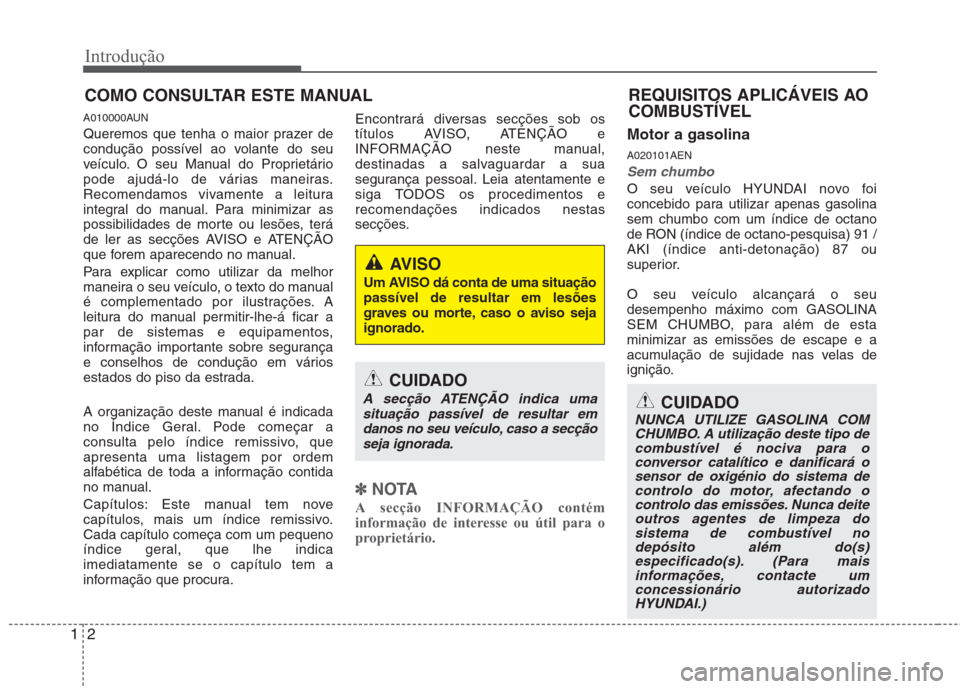 Introdução

COMO CONSULTAR ESTE MANUAL

A010000AUN

Queremos que tenha o maior prazer de condução possível ao volante do seu veículo. O seu Manual do Proprietário pode ajudá-lo de várias maneiras. Recomendamos vivamente a leitura integral do manual. Para minimizar as possibilidades de morte ou lesões, terá de ler as secções AVISO e ATENÇÃO que forem aparecendo no manual.

Para explicar como utilizar da melhor maneira o seu veículo, o texto do manual é complementado por ilustrações. A leitura do manual permitir-lhe-á ficar a par de sistemas e equipamentos, informação importante sobre segurança e conselhos de condução em vários estados do piso da estrada.

A organização deste manual é indicada no Índice Geral. Pode começar a consulta pelo índice remissivo, que apresenta uma listagem por ordem alfabética de toda a informação contida no manual.

Capítulos: Este manual tem nove capítulos, mais um índice remissivo. Cada capítulo começa com um pequeno índice geral, que lhe indica imediatamente se o capítulo tem a informação que procura.

Encontrará diversas secções sob os títulos AVISO, ATENÇÃO e INFORMAÇÃO neste manual, destinadas a salvaguardar a sua segurança pessoal. Leia atentamente e siga TODOS os procedimentos e recomendações indicados nestas secções.

AVISO
Um AVISO dá conta de uma situação passível de resultar em lesões graves ou morte, caso o aviso seja ignorado.

CUIDADO
A secção ATENÇÃO indica uma situação passível de resultar em danos no seu veículo, caso a secção seja ignorada.

✽ NOTA
A secção INFORMAÇÃO contém informação de interesse ou útil para o proprietário.

REQUISITOS APLICÁVEIS AO COMBUSTÍVEL

Motor a gasolina

A020101AEN

Sem chumbo

O seu veículo HYUNDAI novo foi concebido para utilizar apenas gasolina sem chumbo com um índice de octano de RON (índice de octano-pesquisa) 91 / AKI (índice anti-detonação) 87 ou superior.

O seu veículo alcançará o seu desempenho máximo com GASOLINA SEM CHUMBO, para além de esta minimizar as emissões de escape e a acumulação de sujidade nas velas de ignição.

CUIDADO
NUNCA UTILIZE GASOLINA COM CHUMBO. A utilização deste tipo de combustível é nociva para o conversor catalítico e danificará o sensor de oxigénio do sistema de controlo do motor, afectando o controlo das emissões. Nunca deite outros agentes de limpeza do sistema de combustível no depósito além do(s) especificado(s). (Para mais informações, contacte um concessionário autorizado HYUNDAI.)

1 2

carmanualsonline.info